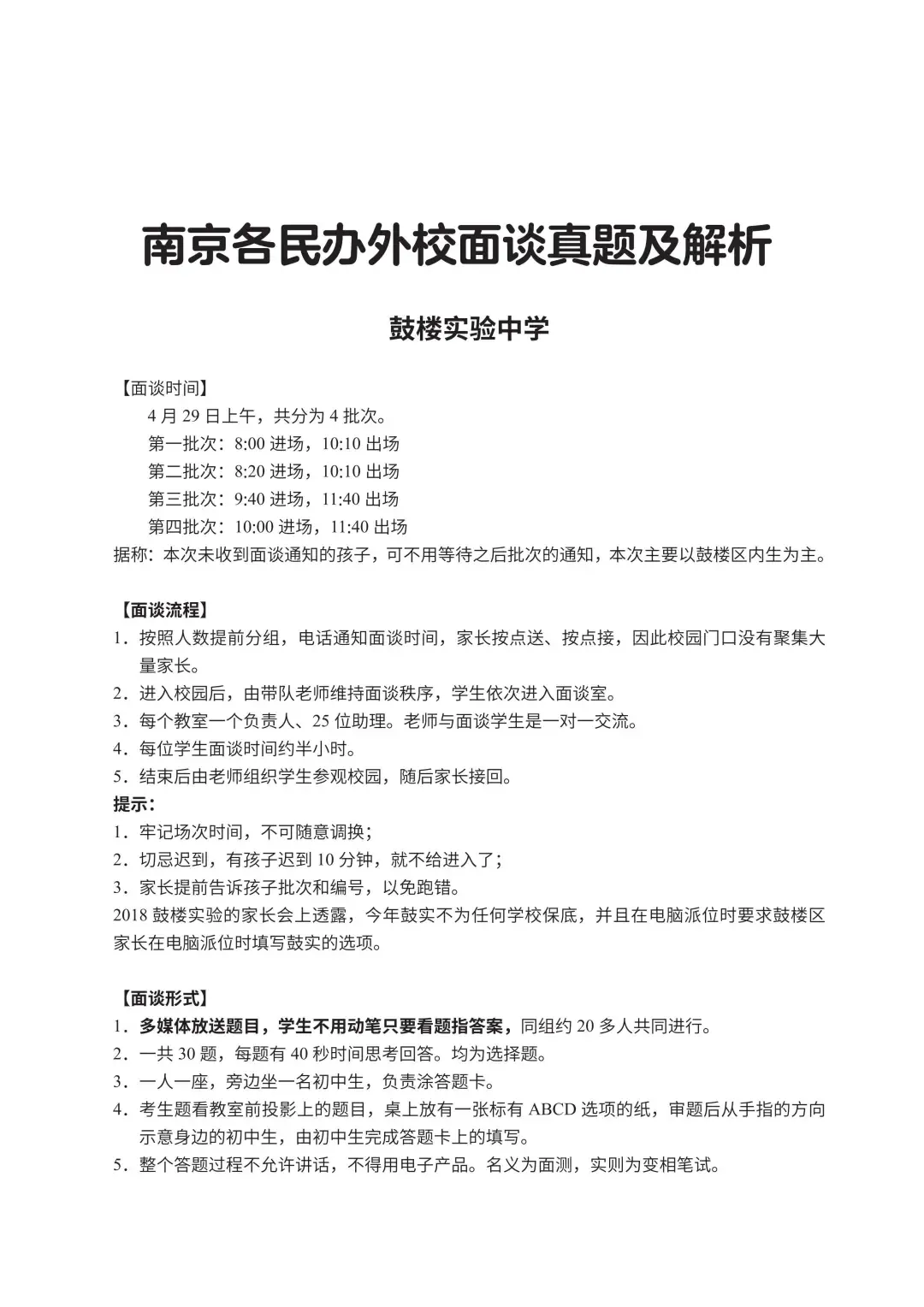 南京各民办外校面谈真题及解析

鼓楼实验中学

【面谈时间】

4 月 29 日上午，共分为 4 批次。

第一批次：8:00 进场，10:10 出场

第二批次：8:20 进场，10:10 出场

第三批次：9:40 进场，11:40 出场

第四批次：10:00 进场，11:40 出场

据称：本次未收到面谈通知的孩子，可不用等待之后批次的通知，本次主要以鼓楼区内生为主。

【面谈流程】

1．按照人数提前分组，电话通知面谈时间，家长按点送、按点接，因此校园门口没有聚集大量家长。

2．进入校园后，由带队老师维持面谈秩序，学生依次进入面谈室。

3．每个教室一个负责人、25 位助理。老师与面谈学生是一对一交流。

4．每位学生面谈时间约半小时。

5．结束后由老师组织学生参观校园，随后家长接回。

提示：

1．牢记场次时间，不可随意调换；

2．切忌迟到，有孩子迟到 10 分钟，就不给进入了；

3．家长提前告诉孩子批次和编号，以免跑错。

2018 鼓楼实验的家长会上透露，今年鼓实不为任何学校保底，并且在电脑派位时要求鼓楼区家长在电脑派位时填写鼓实的选项。

【面谈形式】

1．多媒体放送题目，学生不用动笔只要看题指答案，同组约 20 多人共同进行。

2．一共 30 题，每题有 40 秒时间思考回答。均为选择题。

3．一人一座，旁边坐一名初中生，负责涂答题卡。

4．考生题看教室前投影上的题目，桌上放有一张标有 ABCD 选项的纸，审题后从手指的方向示意身边的初中生，由初中生完成答题卡上的填写。

5．整个答题过程不允许讲话，不得用电子产品。名义为面测，实则为变相笔试。